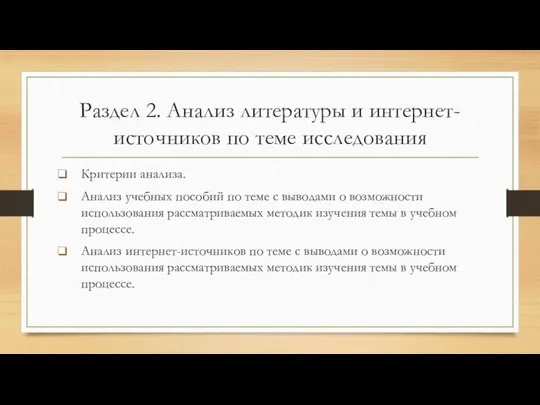 Раздел 2. Анализ литературы и интернет-источников по теме исследования

❑ Критерии анализа.

❑ Анализ учебных пособий по теме с выводами о возможности использования рассматриваемых методик изучения темы в учебном процессе.

❑ Анализ интернет-источников по теме с выводами о возможности использования рассматриваемых методик изучения темы в учебном процессе.